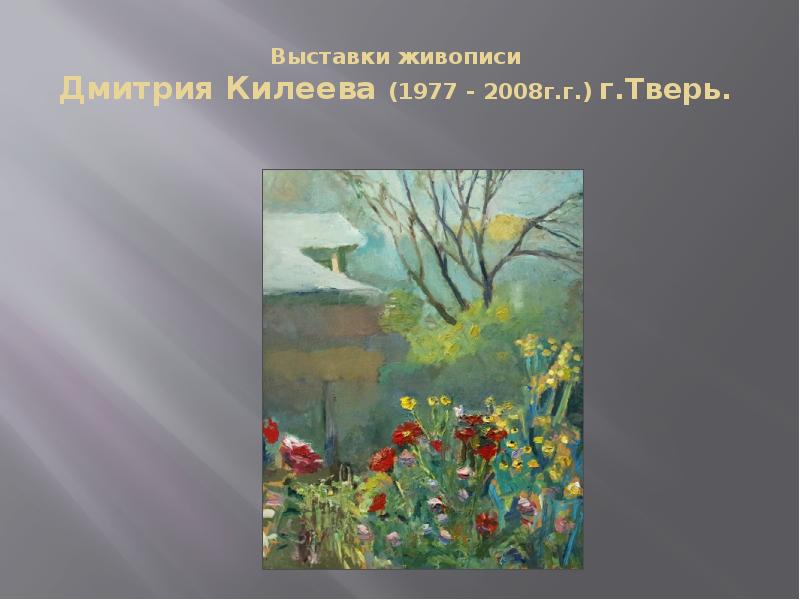 Выставки живописи
Дмитрия Килеева (1977 - 2008г.г.) г.Тверь.